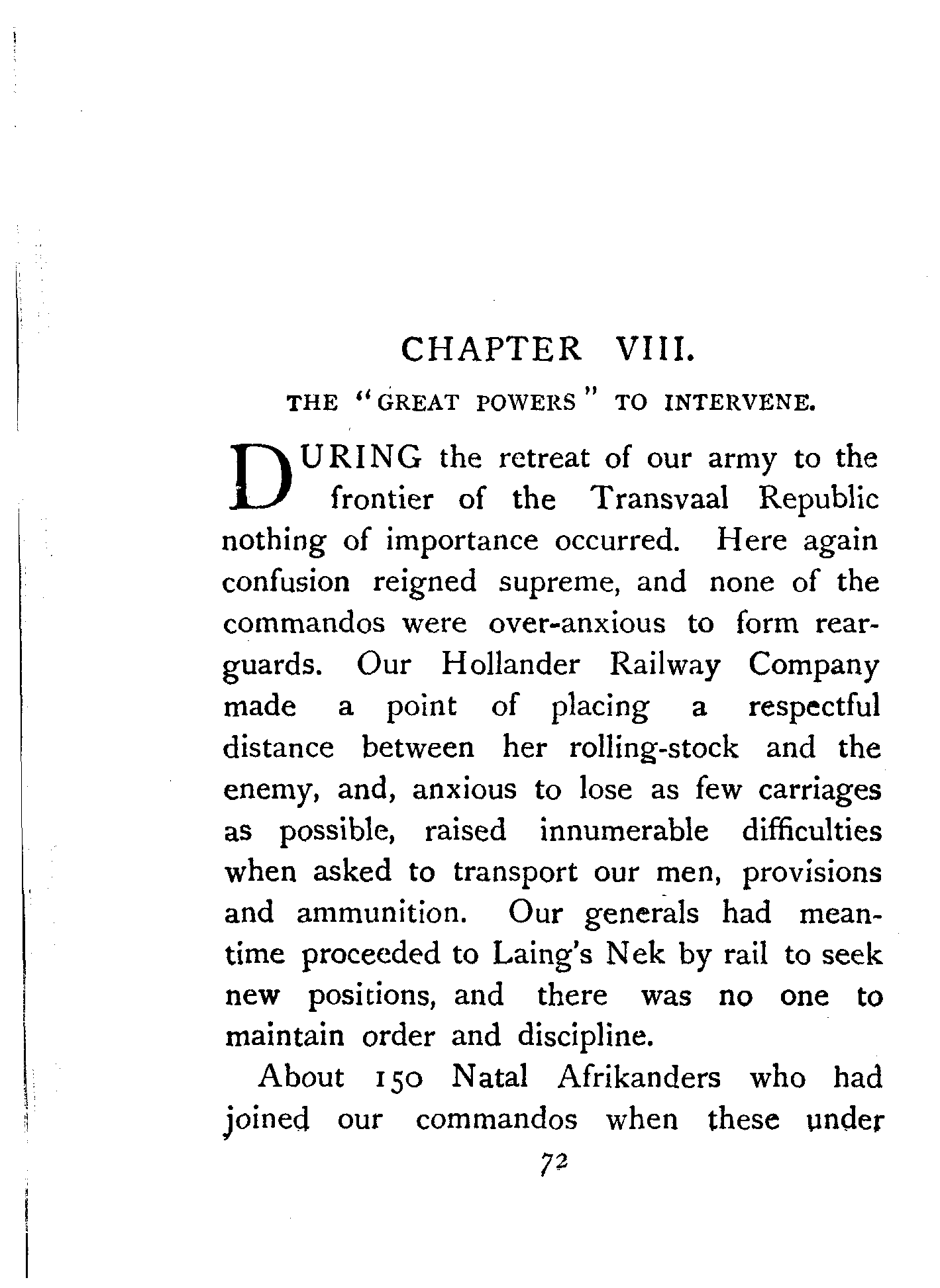 CHAPTER VIII.

THE "GREAT POWERS" TO INTERVENE.

DURING the retreat of our army to the frontier of the Transvaal Republic nothing of importance occurred. Here again confusion reigned supreme, and none of the commandos were over-anxious to form rearguards. Our Hollander Railway Company made a point of placing a respectful distance between her rolling-stock and the enemy, and, anxious to lose as few carriages as possible, raised innumerable difficulties when asked to transport our men, provisions and ammunition. Our generals had meantime proceeded to Laing's Nek by rail to seek new positions, and there was no one to maintain order and discipline.

About 150 Natal Afrikanders who had joined our commandos when these under

72